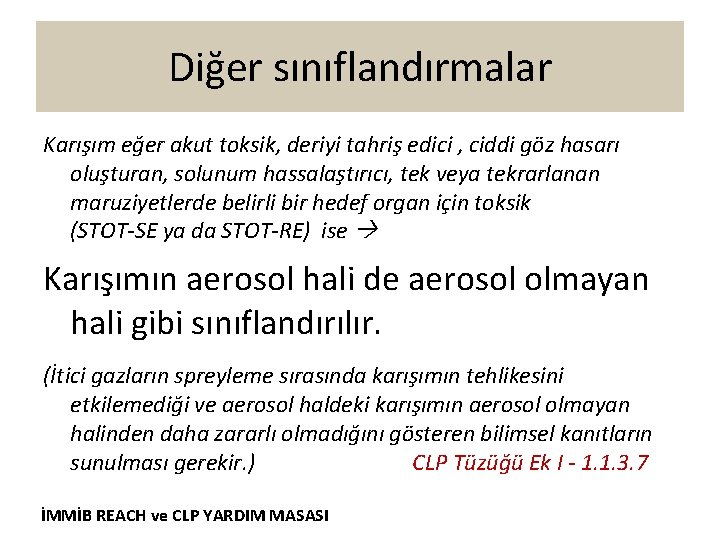 Diğer sınıflandırmalar

Karışım eğer akut toksik, deriyi tahriş edici , ciddi göz hasarı oluşturan, solunum hassalaştırıcı, tek veya tekrarlanan maruziyetlerde belirli bir hedef organ için toksik (STOT-SE ya da STOT-RE) ise →

Karışımın aerosol hali de aerosol olmayan hali gibi sınıflandırılır.

(İtici gazların spreyleme sırasında karışımın tehlikesini etkilemediği ve aerosol haldeki karışımın aerosol olmayan halinden daha zararlı olmadığını gösteren bilimsel kanıtların sunulması gerekir.)

CLP Tüzüğü Ek I - 1.1.3.7

İMMİB REACH ve CLP YARDIM MASASI